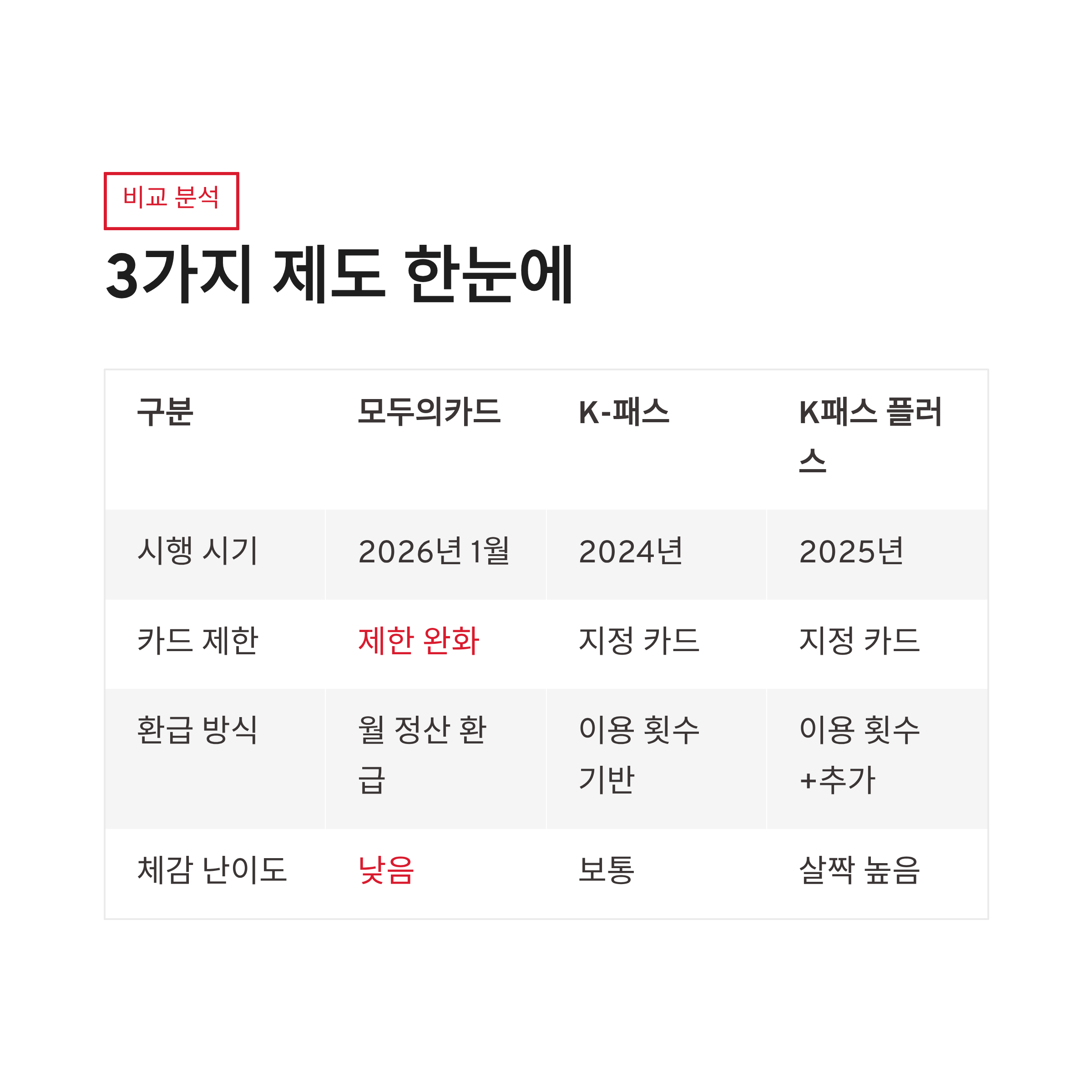 비교 분석

3가지 제도 한눈에

| 구분 | 모두의카드 | K-패스 | K패스 플러스 |
|---|---|---|---|
| 시행 시기 | 2026년 1월 | 2024년 | 2025년 |
| 카드 제한 | 제한 완화 | 지정 카드 | 지정 카드 |
| 환급 방식 | 월 정산 환급 | 이용 횟수 기반 | 이용 횟수 +추가 |
| 체감 난이도 | 낮음 | 보통 | 살짝 높음 |